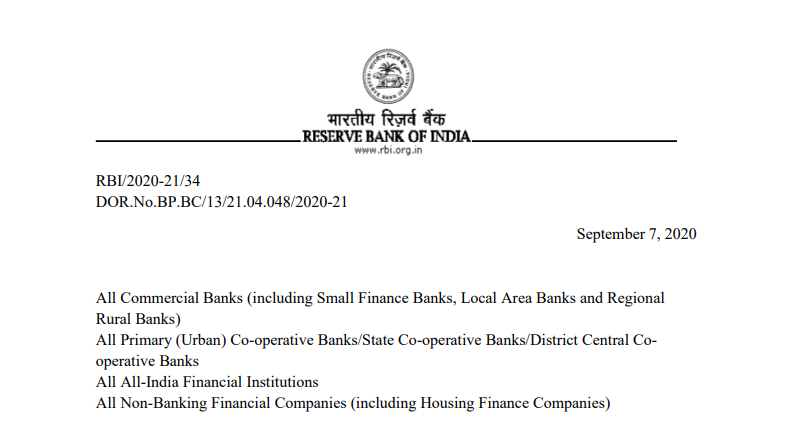 भारतीय रिज़र्व बैंक
RESERVE BANK OF INDIA
www.rbi.org.in

RBI/2020-21/34
DOR.No.BP.BC/13/21.04.048/2020-21

September 7, 2020

All Commercial Banks (including Small Finance Banks, Local Area Banks and Regional Rural Banks)
All Primary (Urban) Co-operative Banks/State Co-operative Banks/District Central Co-operative Banks
All All-India Financial Institutions
All Non-Banking Financial Companies (including Housing Finance Companies)